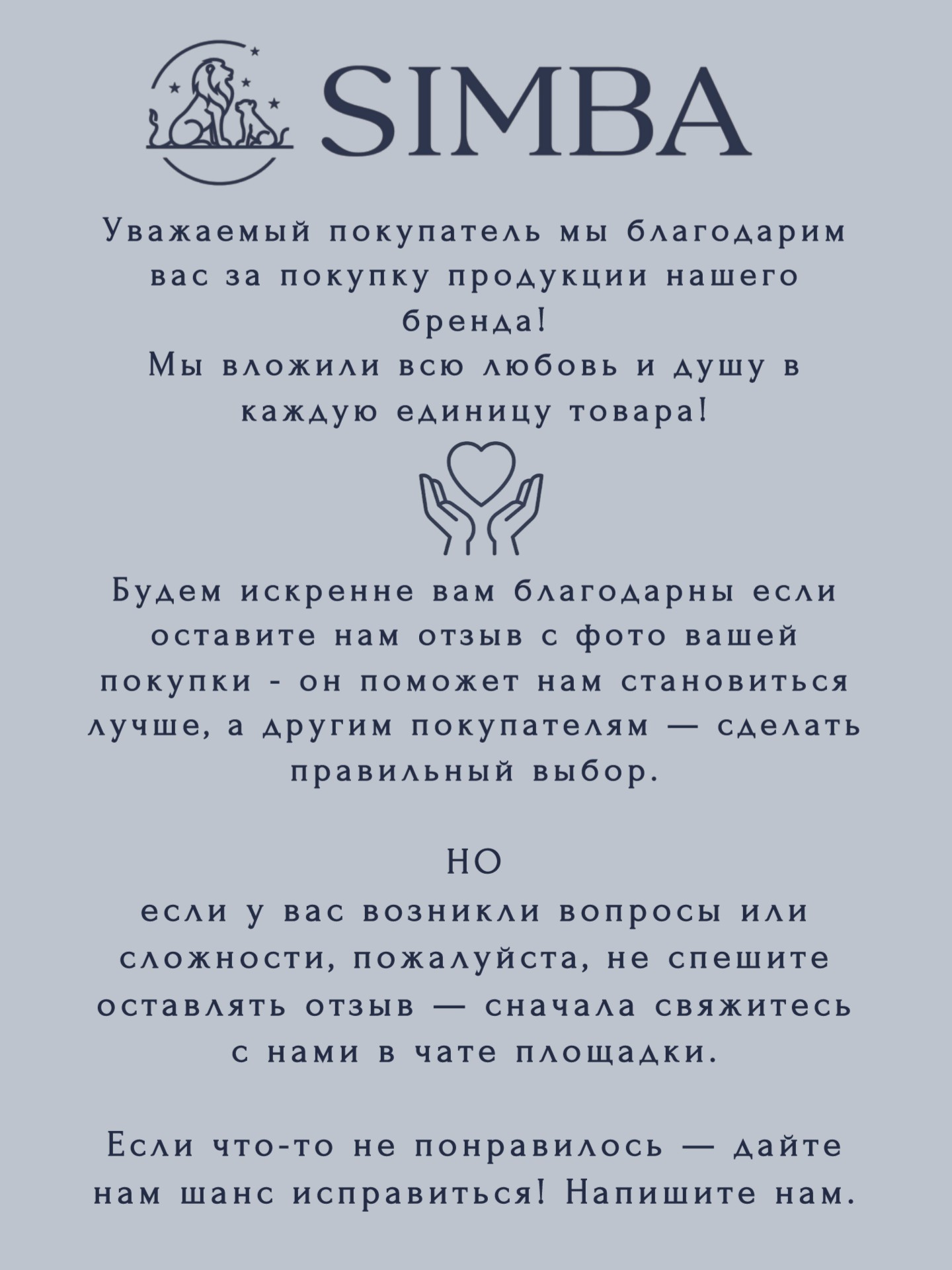 SIMBA

Уважаемый покупатель мы благодарим вас за покупку продукции нашего бренда!
Мы вложили всю любовь и душу в каждую единицу товара!

Будем искренне вам благодарны если оставите нам отзыв с фото вашей покупки - он поможет нам становиться лучше, а другим покупателям — сделать правильный выбор.

НО
если у вас возникли вопросы или сложности, пожалуйста, не спешите оставлять отзыв — сначала свяжитесь с нами в чате площадки.

Если что-то не понравилось — дайте нам шанс исправиться! Напишите нам.